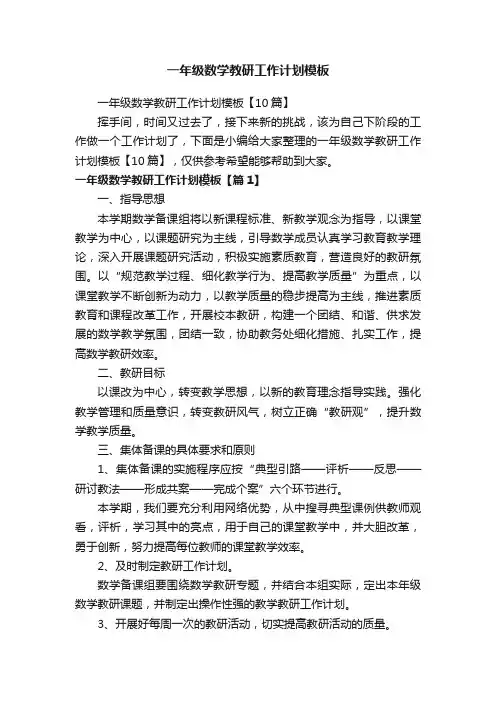 一年级数学教研工作计划模板

一年级数学教研工作计划模板【10篇】

挥手间，时间又过去了，接下来新的挑战，该为自己下阶段的工作做一个工作计划了，下面是小编给大家整理的一年级数学教研工作计划模板【10篇】，仅供参考希望能够帮助到大家。

一年级数学教研工作计划模板【篇1】

一、指导思想

本学期数学备课组将以新课程标准、新教学观念为指导，以课堂教学为中心，以课题研究为主线，引导数学成员认真学习教育教学理论，深入开展课题研究活动，积极实施素质教育，营造良好的教研氛围。以“规范教学过程、细化教学行为、提高教学质量”为重点，以课堂教学不断创新为动力，以教学质量的稳步提高为主线，推进素质教育和课程改革工作，开展校本教研，构建一个团结、和谐、供求发展的数学教学氛围，团结一致，协助教务处细化措施、扎实工作，提高数学教研效率。

二、教研目标

以课改为中心，转变教学思想，以新的教育理念指导实践。强化教学管理和质量意识，转变教研风气，树立正确“教研观”，提升数学教学质量。

三、集体备课的具体要求和原则

1、集体备课的实施程序应按“典型引路——评析——反思——研讨教法——形成共案——完成个案”六个环节进行。

本学期，我们要充分利用网络优势，从中搜寻典型课例供教师观看，评析，学习其中的亮点，用于自己的课堂教学中，并大胆改革，勇于创新，努力提高每位教师的课堂教学效率。

2、及时制定教研工作计划。

数学备课组要围绕数学教研专题，并结合本组实际，定出本年级数学教研课题，并制定出操作性强的教学教研工作计划。

3、开展好每周一次的教研活动，切实提高教研活动的质量。